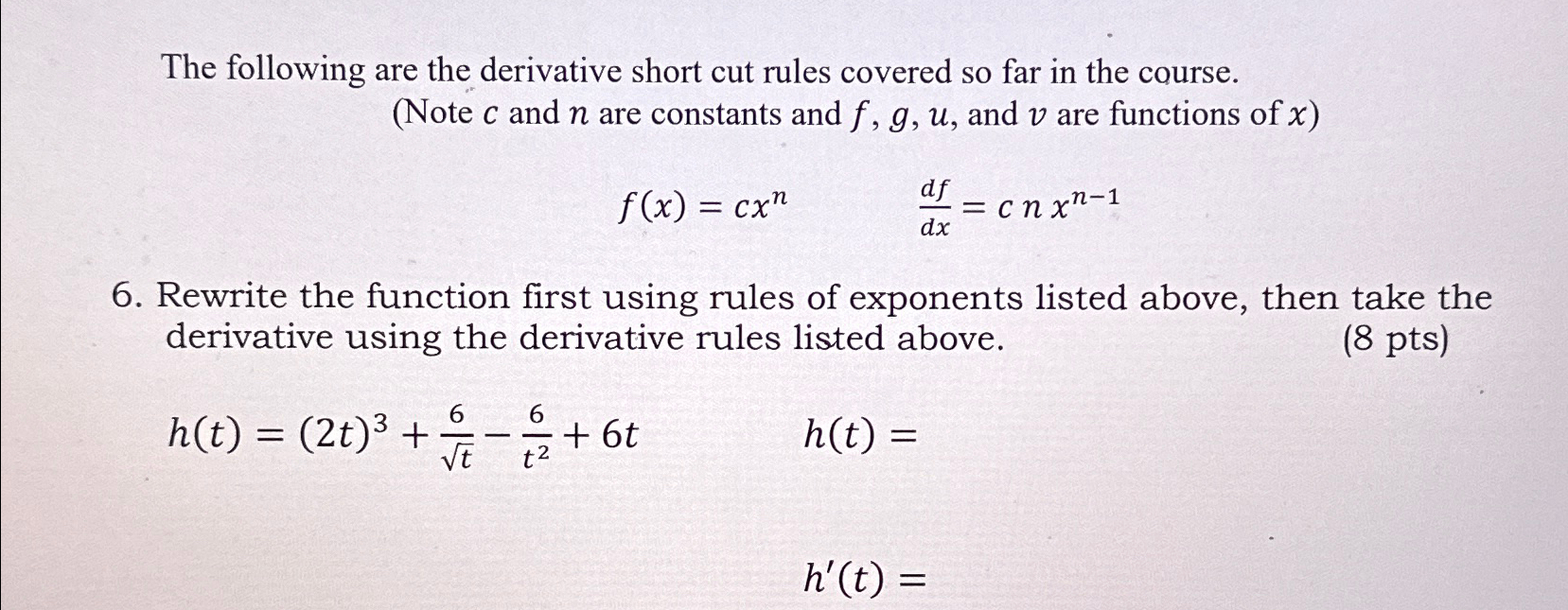 The following are the derivative short cut rules covered so far in the course.
(Note $c$ and $n$ are constants and $f$, $g$, $u$, and $v$ are functions of $x$)

$f(x) = cx^n$ $\frac{df}{dx} = c\,n\,x^{n-1}$

6. Rewrite the function first using rules of exponents listed above, then take the derivative using the derivative rules listed above. (8 pts)

$h(t) = (2t)^3 + \frac{6}{\sqrt{t}} - \frac{6}{t^2} + 6t$ $h(t) =$

$h'(t) =$